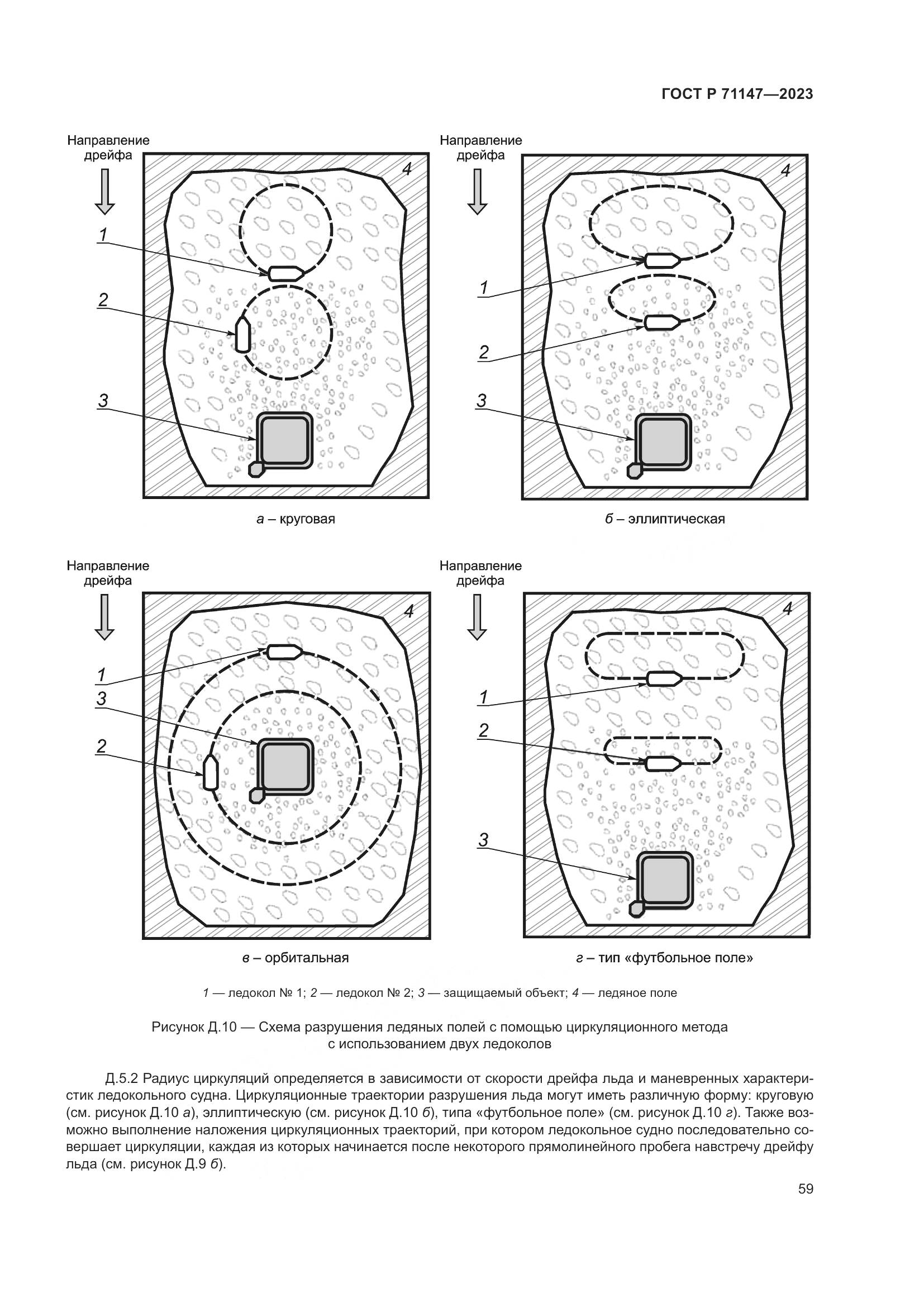 ГОСТ Р 71147—2023

Направление дрейфа

4

1

2

3

а – круговая

Направление дрейфа

4

1

2

3

б – эллиптическая

Направление дрейфа

4

1

3

2

в – орбитальная

Направление дрейфа

4

1

2

3

г – тип «футбольное поле»

1 — ледокол № 1; 2 — ледокол № 2; 3 — защищаемый объект; 4 — ледяное поле

Рисунок Д.10 — Схема разрушения ледяных полей с помощью циркуляционного метода с использованием двух ледоколов

Д.5.2 Радиус циркуляций определяется в зависимости от скорости дрейфа льда и маневренных характеристик ледокольного судна. Циркуляционные траектории разрушения льда могут иметь различную форму: круговую (см. рисунок Д.10 а), эллиптическую (см. рисунок Д.10 б), типа «футбольное поле» (см. рисунок Д.10 г). Также возможно выполнение наложения циркуляционных траекторий, при котором ледокольное судно последовательно совершает циркуляции, каждая из которых начинается после некоторого прямолинейного пробега навстречу дрейфу льда (см. рисунок Д.9 б).

59